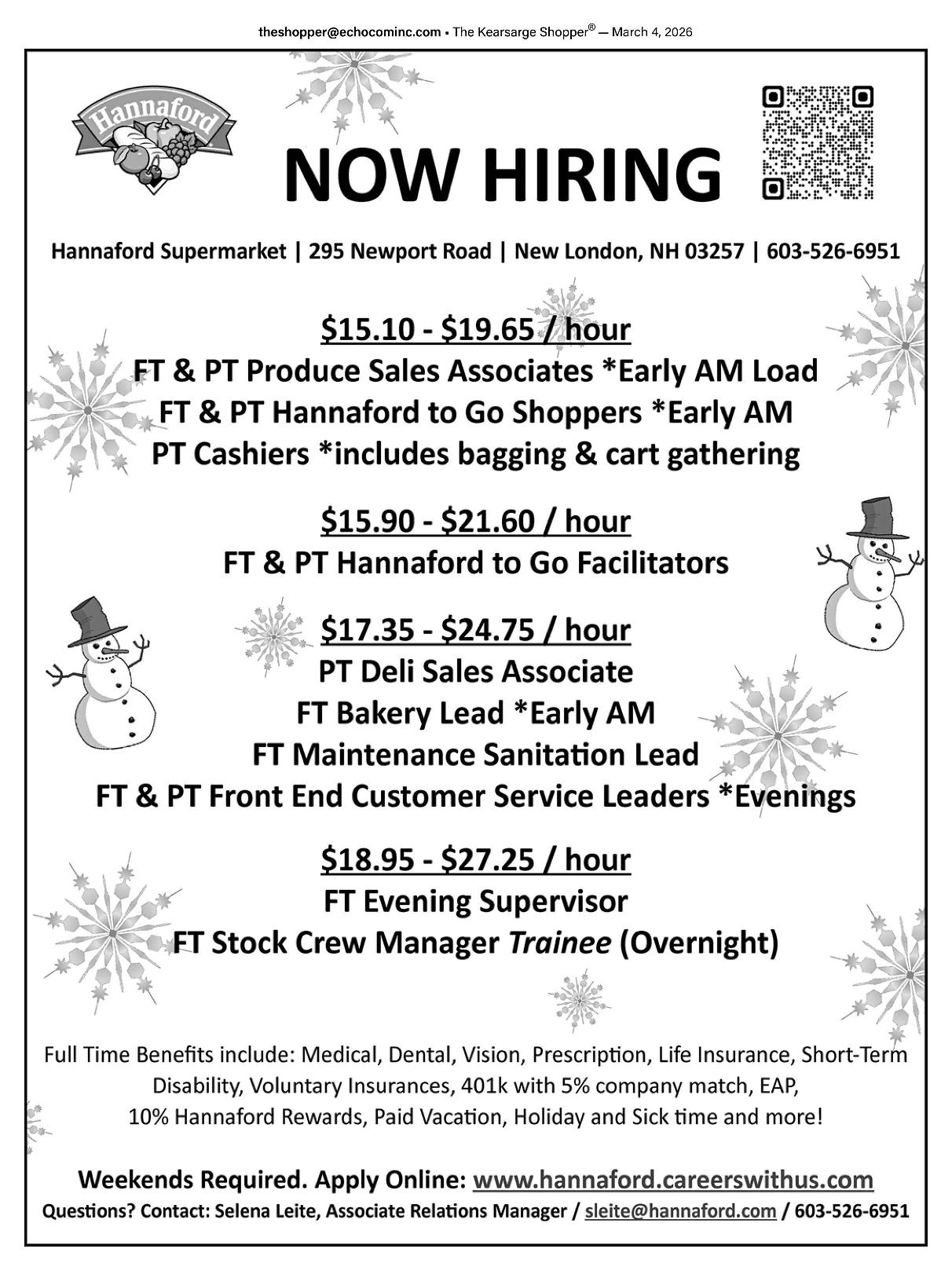 theshopper@echocominc.com • The Kearsarge Shopper® — March 4, 2026

Hannaford

NOW HIRING

Hannaford Supermarket | 295 Newport Road | New London, NH 03257 | 603-526-6951

$15.10 - $19.65 / hour
FT & PT Produce Sales Associates *Early AM Load
FT & PT Hannaford to Go Shoppers *Early AM
PT Cashiers *includes bagging & cart gathering

$15.90 - $21.60 / hour
FT & PT Hannaford to Go Facilitators

$17.35 - $24.75 / hour
PT Deli Sales Associate
FT Bakery Lead *Early AM
FT Maintenance Sanitation Lead
FT & PT Front End Customer Service Leaders *Evenings

$18.95 - $27.25 / hour
FT Evening Supervisor
FT Stock Crew Manager Trainee (Overnight)

Full Time Benefits include: Medical, Dental, Vision, Prescription, Life Insurance, Short-Term Disability, Voluntary Insurances, 401k with 5% company match, EAP, 10% Hannaford Rewards, Paid Vacation, Holiday and Sick time and more!

Weekends Required. Apply Online: www.hannaford.careerswithus.com
Questions? Contact: Selena Leite, Associate Relations Manager / sleite@hannaford.com / 603-526-6951